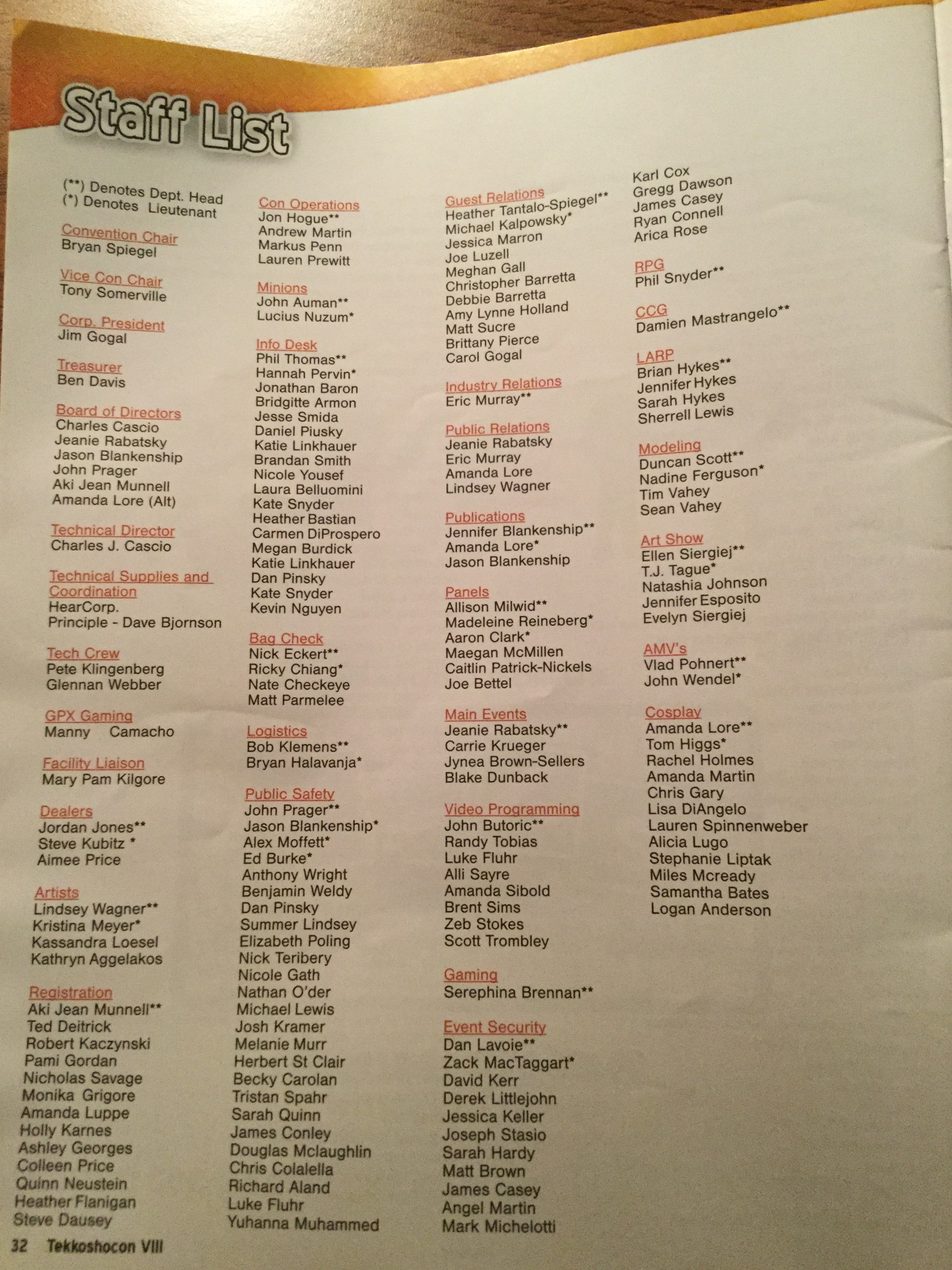 Staff List

(**) Denotes Dept. Head
(*) Denotes Lieutenant

Convention Chair
Bryan Spiegel

Vice Con Chair
Tony Somerville

Corp. President
Jim Gogal

Treasurer
Ben Davis

Board of Directors
Charles Cascio
Jeanie Rabatsky
Jason Blankenship
John Prager
Aki Jean Munnell
Amanda Lore (Alt)

Technical Director
Charles J. Cascio

Technical Supplies and Coordination
HearCorp.
Principle - Dave Bjornson

Tech Crew
Pete Klingenberg
Glennan Webber

GPX Gaming
Manny Camacho

Facility Liaison
Mary Pam Kilgore

Dealers
Jordan Jones**
Steve Kubitz *
Aimee Price

Artists
Lindsey Wagner**
Kristina Meyer*
Kassandra Loesel
Kathryn Aggelakos

Registration
Aki Jean Munnell**
Ted Deitrick
Robert Kaczynski
Pami Gordan
Nicholas Savage
Monika Grigore
Amanda Luppe
Holly Karnes
Ashley Georges
Colleen Price
Quinn Neustein
Heather Flanigan
Steve Dausey

Con Operations
Jon Hogue**
Andrew Martin
Markus Penn
Lauren Prewitt

Minions
John Auman**
Lucius Nuzum*

Info Desk
Phil Thomas**
Hannah Pervin*
Jonathan Baron
Bridgitte Armon
Jesse Smida
Daniel Piusky
Katie Linkhauer
Brandan Smith
Nicole Yousef
Laura Belluomini
Kate Snyder
Heather Bastian
Carmen DiProspero
Megan Burdick
Katie Linkhauer
Dan Pinsky
Kate Snyder
Kevin Nguyen

Bag Check
Nick Eckert**
Ricky Chiang*
Nate Checkeye
Matt Parmelee

Logistics
Bob Klemens**
Bryan Halavanja*

Public Safety
John Prager**
Jason Blankenship*
Alex Moffett*
Ed Burke*
Anthony Wright
Benjamin Weldy
Dan Pinsky
Summer Lindsey
Elizabeth Poling
Nick Teribery
Nicole Gath
Nathan O'der
Michael Lewis
Josh Kramer
Melanie Murr
Herbert St Clair
Becky Carolan
Tristan Spahr
Sarah Quinn
James Conley
Douglas Mclaughlin
Chris Colalella
Richard Aland
Luke Fluhr
Yuhanna Muhammed

Guest Relations
Heather Tantalo-Spiegel**
Michael Kalpowsky*
Jessica Marron
Joe Luzell
Meghan Gall
Christopher Barretta
Debbie Barretta
Amy Lynne Holland
Matt Sucre
Brittany Pierce
Carol Gogal

Industry Relations
Eric Murray**

Public Relations
Jeanie Rabatsky
Eric Murray
Amanda Lore
Lindsey Wagner

Publications
Jennifer Blankenship**
Amanda Lore*
Jason Blankenship

Panels
Allison Milwid**
Madeleine Reineberg*
Aaron Clark*
Maegan McMillen
Caitlin Patrick-Nickels
Joe Bettel

Main Events
Jeanie Rabatsky**
Carrie Krueger
Jynea Brown-Sellers
Blake Dunback

Video Programming
John Butoric**
Randy Tobias
Luke Fluhr
Alli Sayre
Amanda Sibold
Brent Sims
Zeb Stokes
Scott Trombley

Gaming
Serephina Brennan**

Event Security
Dan Lavoie**
Zack MacTaggart*
David Kerr
Derek Littlejohn
Jessica Keller
Joseph Stasio
Sarah Hardy
Matt Brown
James Casey
Angel Martin
Mark Michelotti

Karl Cox
Gregg Dawson
James Casey
Ryan Connell
Arica Rose

RPG
Phil Snyder**

CCG
Damien Mastrangelo**

LARP
Brian Hykes**
Jennifer Hykes
Sarah Hykes
Sherrell Lewis

Modeling
Duncan Scott**
Nadine Ferguson*
Tim Vahey
Sean Vahey

Art Show
Ellen Siergiej**
T.J. Tague*
Natashia Johnson
Jennifer Esposito
Evelyn Siergiej

AMV's
Vlad Pohnert**
John Wendel*

Cosplay
Amanda Lore**
Tom Higgs*
Rachel Holmes
Amanda Martin
Chris Gary
Lisa DiAngelo
Lauren Spinnenweber
Alicia Lugo
Stephanie Liptak
Miles Mcready
Samantha Bates
Logan Anderson

32 Tekkoshocon VIII